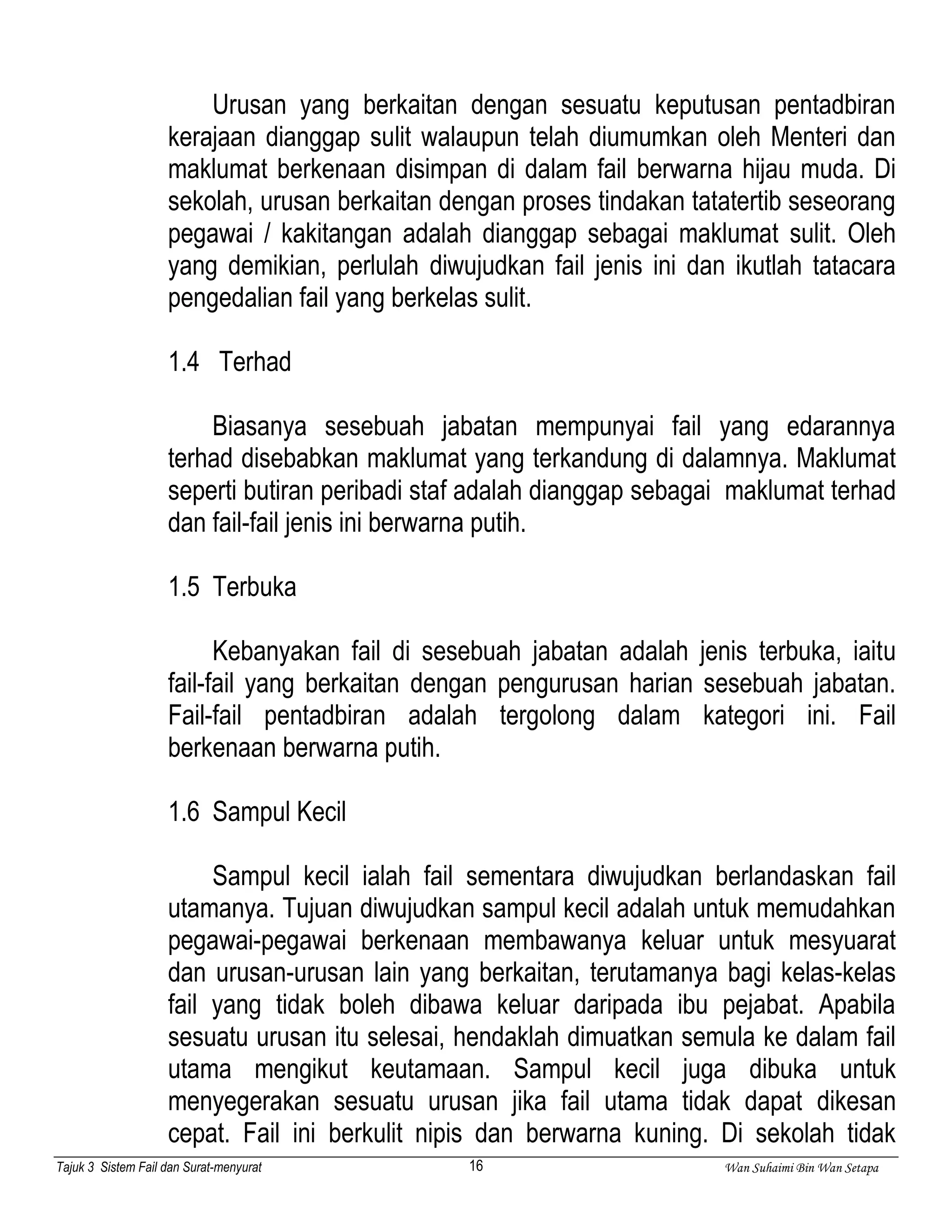 Urusan yang berkaitan dengan sesuatu keputusan pentadbiran kerajaan dianggap sulit walaupun telah diumumkan oleh Menteri dan maklumat berkenaan disimpan di dalam fail berwarna hijau muda. Di sekolah, urusan berkaitan dengan proses tindakan tatatertib seseorang pegawai / kakitangan adalah dianggap sebagai maklumat sulit. Oleh yang demikian, perlulah diwujudkan fail jenis ini dan ikutlah tatacara pengedalian fail yang berkelas sulit.

1.4 Terhad

Biasanya sesebuah jabatan mempunyai fail yang edarannya terhad disebabkan maklumat yang terkandung di dalamnya. Maklumat seperti butiran peribadi staf adalah dianggap sebagai maklumat terhad dan fail-fail jenis ini berwarna putih.

1.5 Terbuka

Kebanyakan fail di sesebuah jabatan adalah jenis terbuka, iaitu fail-fail yang berkaitan dengan pengurusan harian sesebuah jabatan. Fail-fail pentadbiran adalah tergolong dalam kategori ini. Fail berkenaan berwarna putih.

1.6 Sampul Kecil

Sampul kecil ialah fail sementara diwujudkan berlandaskan fail utamanya. Tujuan diwujudkan sampul kecil adalah untuk memudahkan pegawai-pegawai berkenaan membawanya keluar untuk mesyuarat dan urusan-urusan lain yang berkaitan, terutamanya bagi kelas-kelas fail yang tidak boleh dibawa keluar daripada ibu pejabat. Apabila sesuatu urusan itu selesai, hendaklah dimuatkan semula ke dalam fail utama mengikut keutamaan. Sampul kecil juga dibuka untuk menyegerakan sesuatu urusan jika fail utama tidak dapat dikesan cepat. Fail ini berkulit nipis dan berwarna kuning. Di sekolah tidak

Tajuk 3 Sistem Fail dan Surat-menyurat 16 Wan Suhaimi Bin Wan Setapa